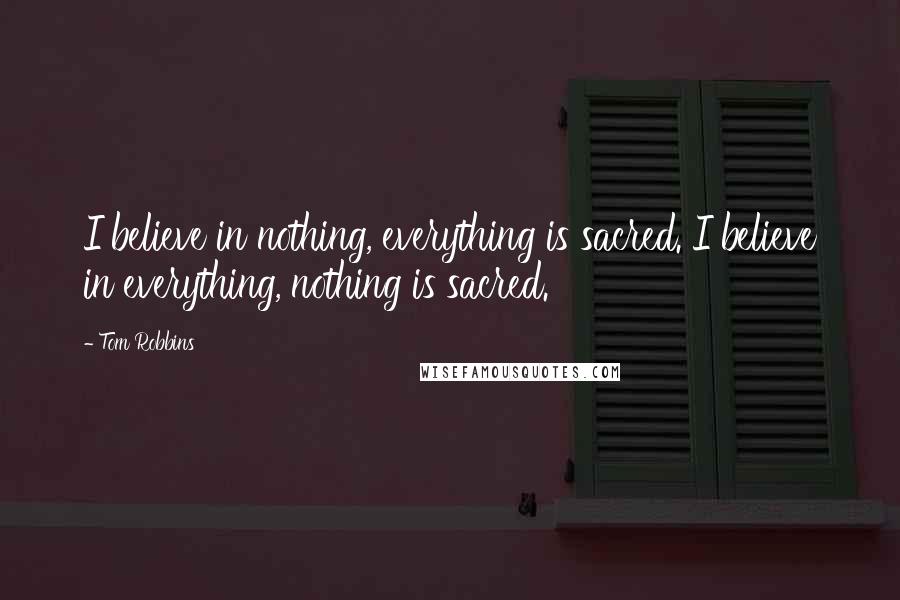 I believe in nothing, everything is sacred. I believe in everything, nothing is sacred.

- Tom Robbins

WISEFAMOUSQUOTES.COM